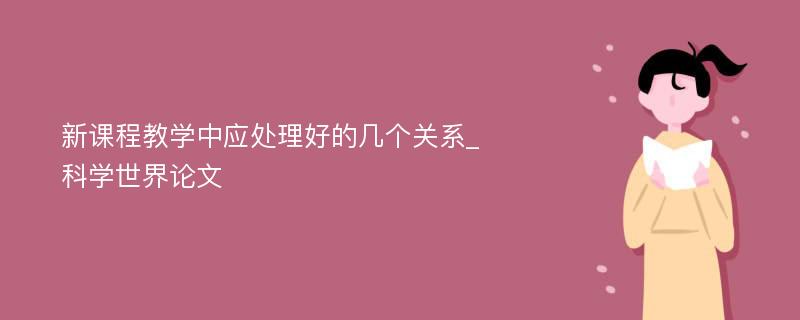 新课程教学中应处理好的几个关系_科学世界论文